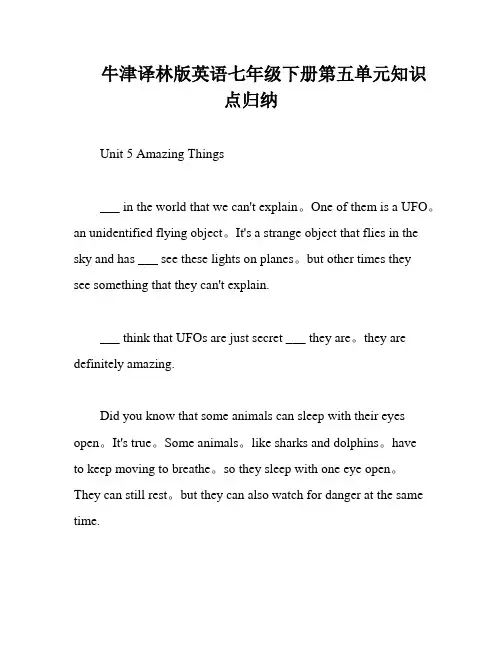 牛津译林版英语七年级下册第五单元知识点归纳

Unit 5 Amazing Things

___ in the world that we can't explain。One of them is a UFO。an unidentified flying object。It's a strange object that flies in the sky and has ___ see these lights on planes。but other times they see something that they can't explain.

___ think that UFOs are just secret ___ they are。they are definitely amazing.

Did you know that some animals can sleep with their eyes open。It's true。Some animals。like sharks and dolphins。have to keep moving to breathe。so they sleep with one eye open。They can still rest。but they can also watch for danger at the same time.